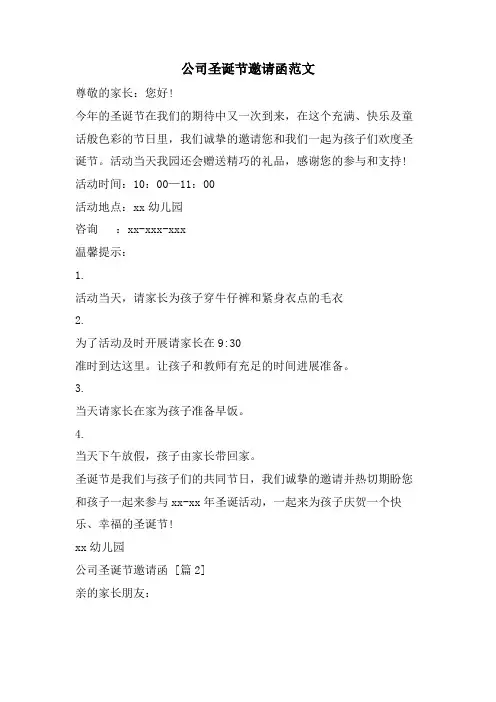 公司圣诞节邀请函范文

尊敬的家长：您好！

今年的圣诞节在我们的期待中又一次到来，在这个充满、快乐及童话般色彩的节日里，我们诚挚的邀请您和我们一起为孩子们欢度圣诞节。活动当天我园还会赠送精巧的礼品，感谢您的参与和支持！

活动时间：10：00—11：00

活动地点：xx 幼儿园

咨询　：xx-xxx-xxx

温馨提示：

1.

活动当天，请家长为孩子穿牛仔裤和紧身衣点的毛衣

2.

为了活动及时开展请家长在 9:30

准时到达这里。让孩子和教师有充足的时间进展准备。

3.

当天请家长在家为孩子准备早饭。

4.

当天下午放假，孩子由家长带回家。

圣诞节是我们与孩子们的共同节日，我们诚挚的邀请并热切期盼您和孩子一起来参与 xx-xx 年圣诞活动，一起来为孩子庆贺一个快乐、幸福的圣诞节！

xx 幼儿园

公司圣诞节邀请函 [篇 2]

亲的家长朋友：